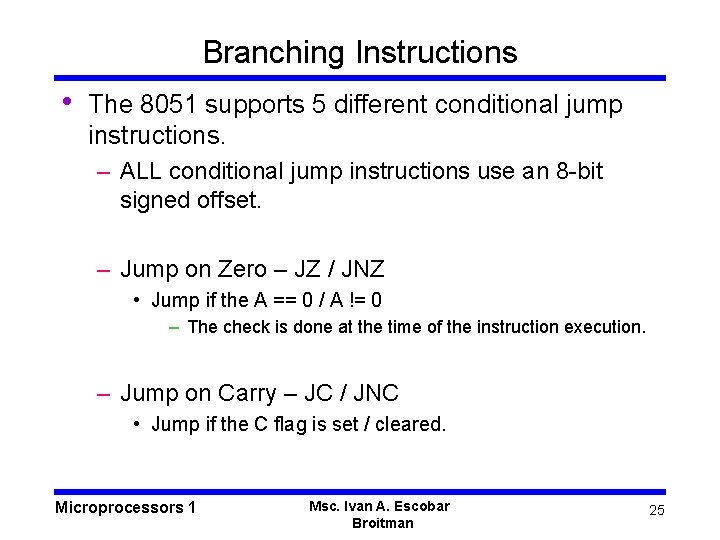 Branching Instructions

• The 8051 supports 5 different conditional jump instructions.

– ALL conditional jump instructions use an 8-bit signed offset.

– Jump on Zero – JZ / JNZ

• Jump if the A == 0 / A != 0

– The check is done at the time of the instruction execution.

– Jump on Carry – JC / JNC

• Jump if the C flag is set / cleared.

Microprocessors 1

Msc. Ivan A. Escobar Broitman

25